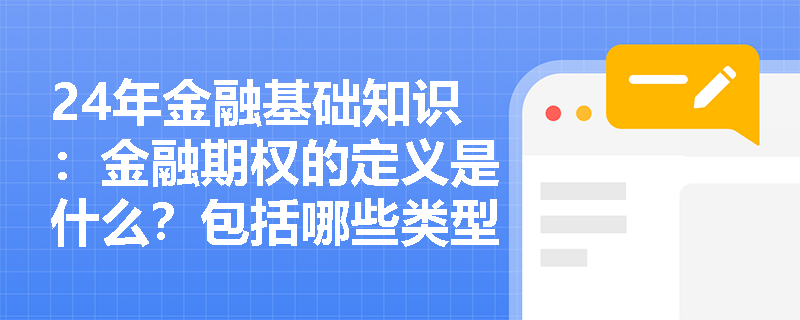 24年金融基础知识：金融期权的定义是什么？包括哪些类型